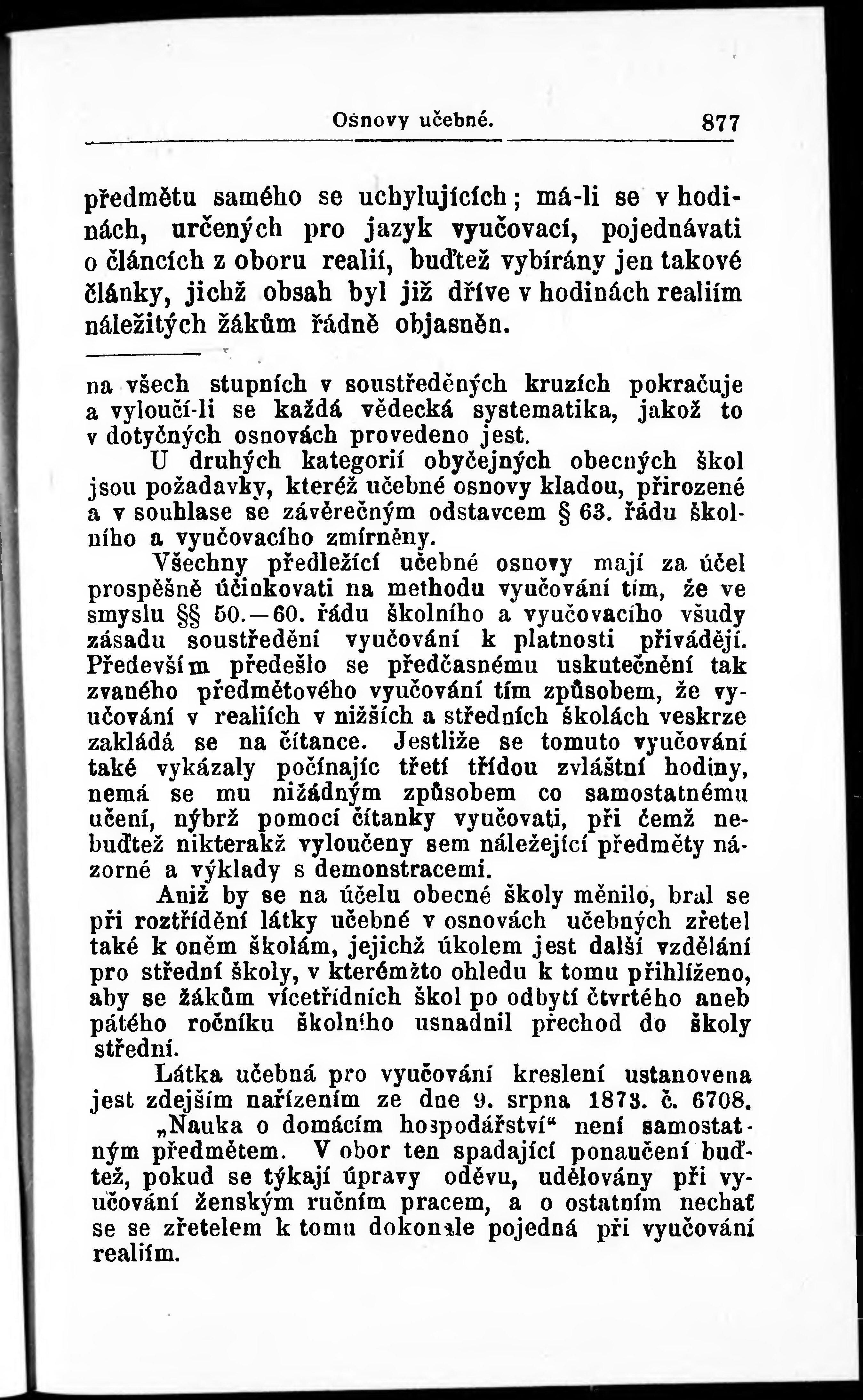 Osnovy učebné. 877

předmětu samého se uchylujících; má-li se v hodinách, určených pro jazyk vyučovací, pojednávati o článcích z oboru realií, buďtež vybírány jen takové články, jichž obsah byl již dříve v hodinách realiím náležitých žákům řádně objasněn.

na všech stupních v soustředěných kruzích pokračuje a vyloučí-li se každá vědecká systematika, jakož to v dotyčných osnovách provedeno jest.

U druhých kategorií obyčejných obecných škol jsou požadavky, kteréž učebné osnovy kladou, přirozené a v souhlase se závěrečným odstavcem § 63. řádu školního a vyučovacího zmírněny.

Všechny předležící učebné osnovy mají za účel prospěšně účinkovati na methodu vyučování tím, že ve smyslu §§ 50.—60. řádu školního a vyučovacího všudy zásadu soustředění vyučování k platnosti přivádějí. Především předešlo se předčasnému uskutečnění tak zvaného předmětového vyučování tím způsobem, že vyučování v realiích v nižších a středních školách veskrze zakládá se na čítance. Jestliže se tomuto vyučování také vykázaly počínajíc třetí třídou zvláštní hodiny, nemá se mu nižádným způsobem co samostatnému učení, nýbrž pomocí čítanky vyučovati, při čemž nebuďtež nikterakž vyloučeny sem náležející předměty názorné a výklady s demonstracemi.

Aniž by se na účelu obecné školy měnilo, bral se při roztřídění látky učebné v osnovách učebných zřetel také k oněm školám, jejichž úkolem jest další vzdělání pro střední školy, v kterémžto ohledu k tomu přihlíženo, aby se žákům vícetřídních škol po odbytí čtvrtého aneb pátého ročníku školního usnadnil přechod do školy střední.

Látka učebná pro vyučování kreslení ustanovena jest zdejším nařízením ze dne 9. srpna 1873. č. 6708.

„Nauka o domácím hospodářství“ není samostatným předmětem. V obor ten spadající ponaučení buďtež, pokud se týkají úpravy oděvu, udělovány při vyučování ženským ručním pracem, a o ostatním nechať se se zřetelem k tomu dokonale pojedná při vyučování realiím.